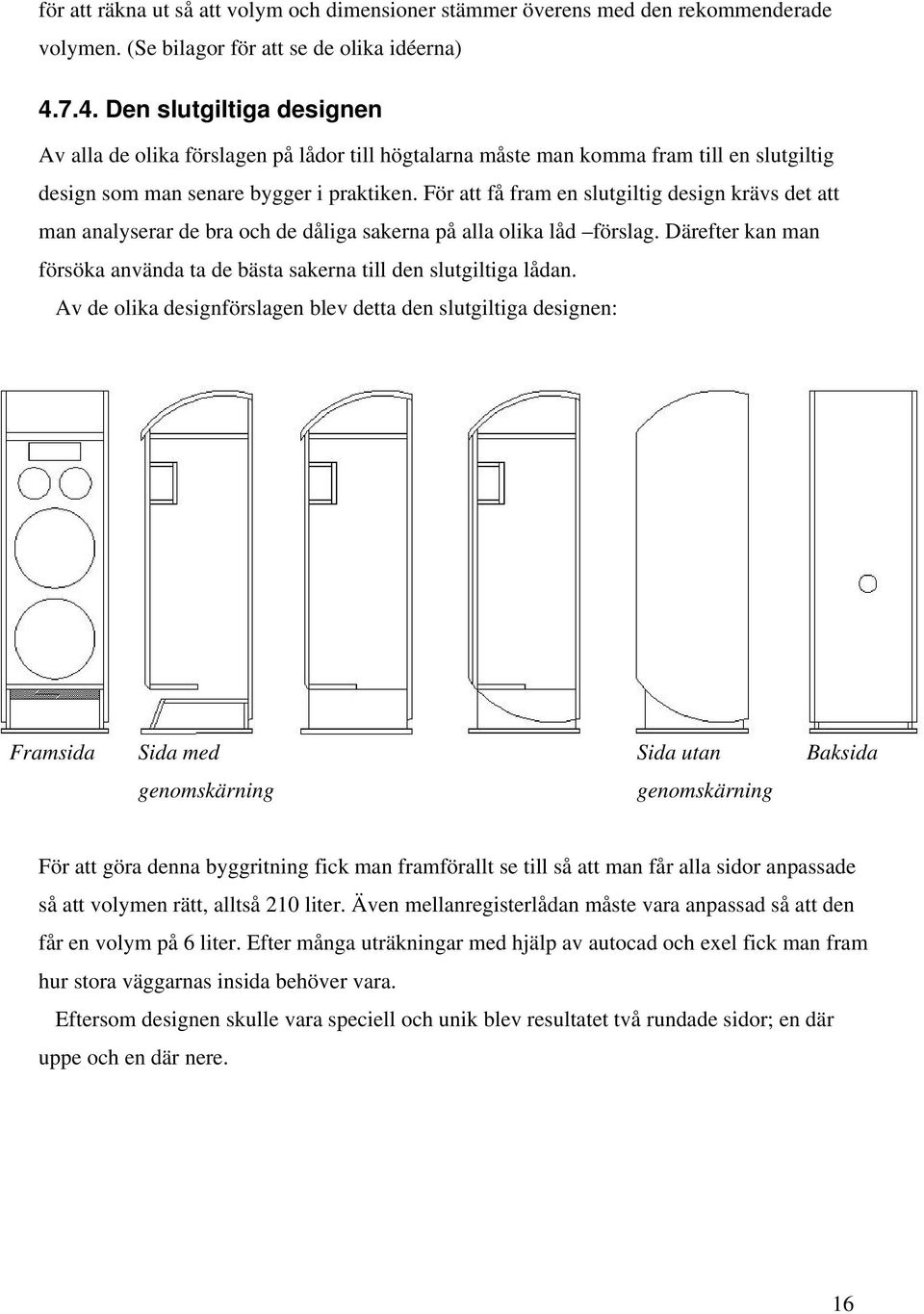 för att räkna ut så att volym och dimensioner stämmer överens med den rekommenderade volymen. (Se bilagor för att se de olika idéerna)

4.7.4. Den slutgiltiga designen

Av alla de olika förslagen på lådor till högtalarna måste man komma fram till en slutgiltig design som man senare bygger i praktiken. För att få fram en slutgiltig design krävs det att man analyserar de bra och de dåliga sakerna på alla olika låd –förslag. Därefter kan man försöka använda ta de bästa sakerna till den slutgiltiga lådan.

Av de olika designförslagen blev detta den slutgiltiga designen:

Framsida Sida med genomskärning Sida utan genomskärning Baksida

För att göra denna byggritning fick man framförallt se till så att man får alla sidor anpassade så att volymen rätt, alltså 210 liter. Även mellanregisterlådan måste vara anpassad så att den får en volym på 6 liter. Efter många uträkningar med hjälp av autocad och exel fick man fram hur stora väggarnas insida behöver vara.

Eftersom designen skulle vara speciell och unik blev resultatet två rundade sidor; en där uppe och en där nere.

16